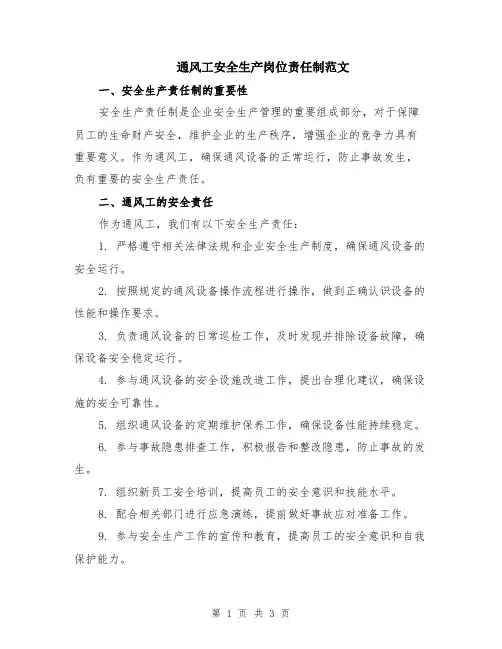 通风工安全生产岗位责任制范文

一、安全生产责任制的重要性

安全生产责任制是企业安全生产管理的重要组成部分，对于保障员工的生命财产安全，维护企业的生产秩序，增强企业的竞争力具有重要意义。作为通风工，确保通风设备的正常运行，防止事故发生，负有重要的安全生产责任。

二、通风工的安全责任

作为通风工，我们有以下安全生产责任：

1. 严格遵守相关法律法规和企业安全生产制度，确保通风设备的安全运行。

2. 按照规定的通风设备操作流程进行操作，做到正确认识设备的性能和操作要求。

3. 负责通风设备的日常巡检工作，及时发现并排除设备故障，确保设备安全稳定运行。

4. 参与通风设备的安全设施改造工作，提出合理化建议，确保设施的安全可靠性。

5. 组织通风设备的定期维护保养工作，确保设备性能持续稳定。

6. 参与事故隐患排查工作，积极报告和整改隐患，防止事故的发生。

7. 组织新员工安全培训，提高员工的安全意识和技能水平。

8. 配合相关部门进行应急演练，提前做好事故应对准备工作。

9. 参与安全生产工作的宣传和教育，提高员工的安全意识和自我保护能力。

第 1 页 共 3 页